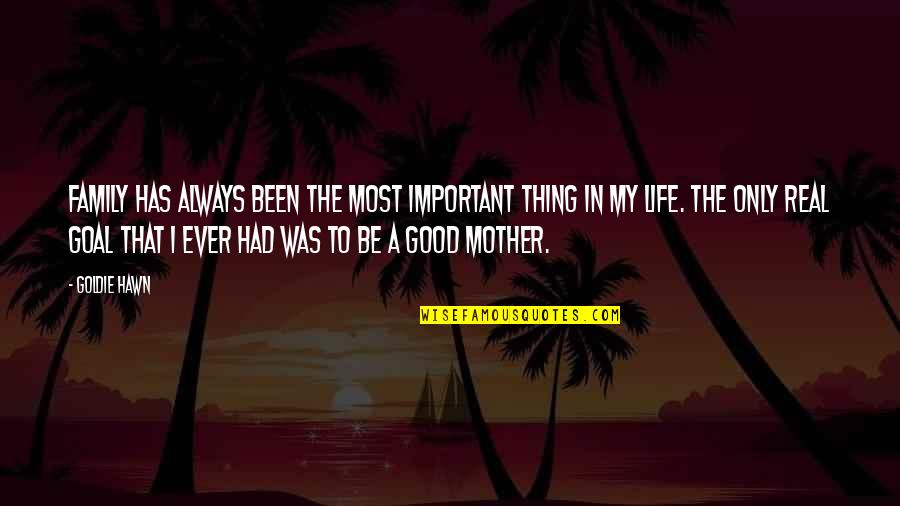 FAMILY HAS ALWAYS BEEN THE MOST IMPORTANT THING IN MY LIFE. THE ONLY REAL GOAL THAT I EVER HAD WAS TO BE A GOOD MOTHER.

- GOLDIE HAWN

WISEFAMOUSQUOTES.COM